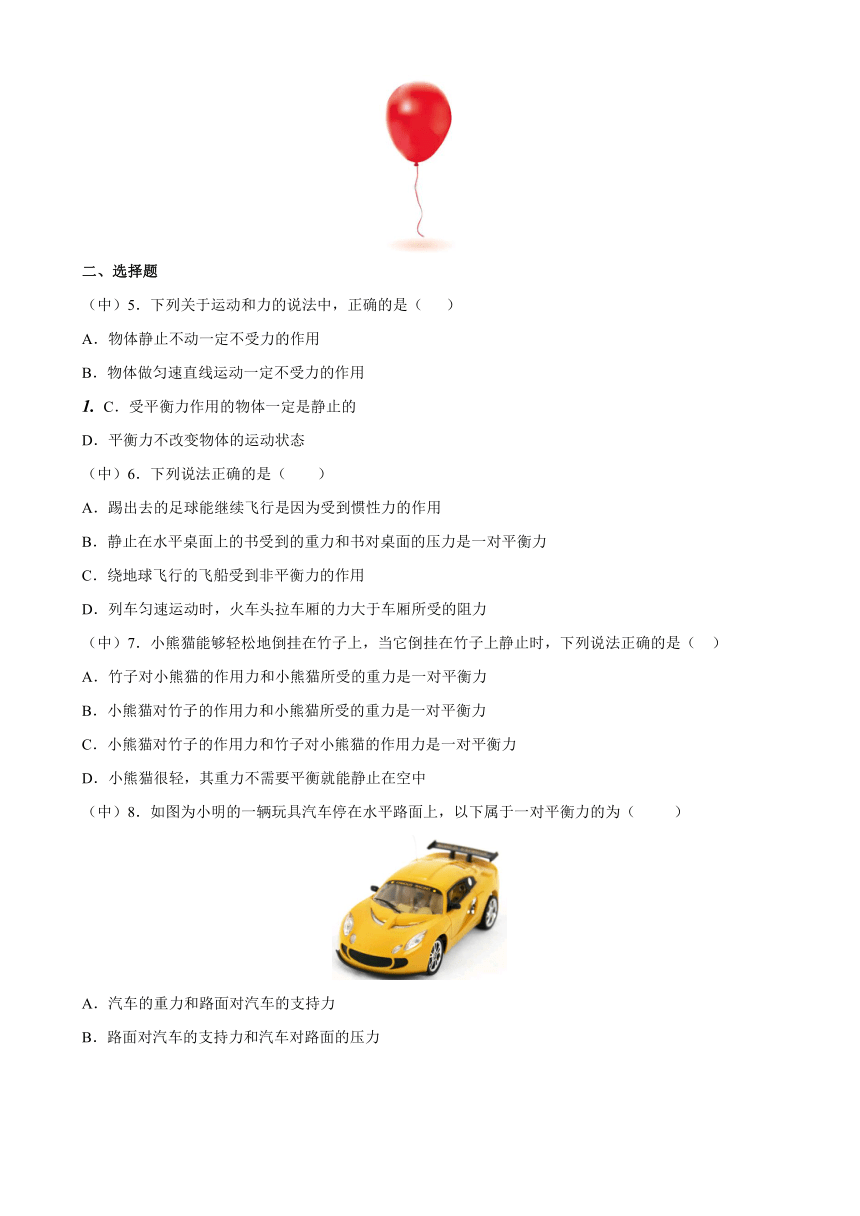 二、选择题

（中）5．下列关于运动和力的说法中，正确的是（　　）

A．物体静止不动一定不受力的作用

B．物体做匀速直线运动一定不受力的作用

1. C．受平衡力作用的物体一定是静止的

D．平衡力不改变物体的运动状态

（中）6．下列说法正确的是（　　）

A．踢出去的足球能继续飞行是因为受到惯性力的作用

B．静止在水平桌面上的书受到的重力和书对桌面的压力是一对平衡力

C．绕地球飞行的飞船受到非平衡力的作用

D．列车匀速运动时，火车头拉车厢的力大于车厢所受的阻力

（中）7．小熊猫能够轻松地倒挂在竹子上，当它倒挂在竹子上静止时，下列说法正确的是（　）

A．竹子对小熊猫的作用力和小熊猫所受的重力是一对平衡力

B．小熊猫对竹子的作用力和小熊猫所受的重力是一对平衡力

C．小熊猫对竹子的作用力和竹子对小熊猫的作用力是一对平衡力

D．小熊猫很轻，其重力不需要平衡就能静止在空中

（中）8．如图为小明的一辆玩具汽车停在水平路面上，以下属于一对平衡力的为（　　）

A．汽车的重力和路面对汽车的支持力

B．路面对汽车的支持力和汽车对路面的压力